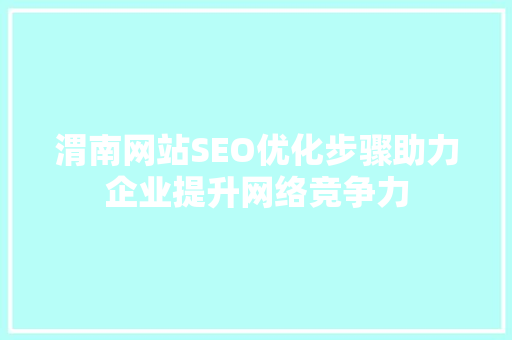 渭南网站SEO优化步骤助力企业提升网络竞争力